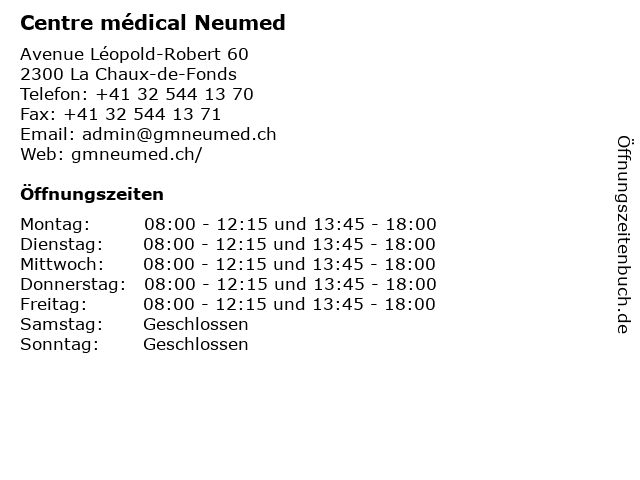 Centre médical Neumed

Avenue Léopold-Robert 60
2300 La Chaux-de-Fonds
Telefon: +41 32 544 13 70
Fax: +41 32 544 13 71
Email: admin@gmneumed.ch
Web: gmneumed.ch/

Öffnungszeiten

| | |
|---|---|
| Montag: | 08:00 - 12:15 und 13:45 - 18:00 |
| Dienstag: | 08:00 - 12:15 und 13:45 - 18:00 |
| Mittwoch: | 08:00 - 12:15 und 13:45 - 18:00 |
| Donnerstag: | 08:00 - 12:15 und 13:45 - 18:00 |
| Freitag: | 08:00 - 12:15 und 13:45 - 18:00 |
| Samstag: | Geschlossen |
| Sonntag: | Geschlossen |

Öffnungszeitenbuch.de